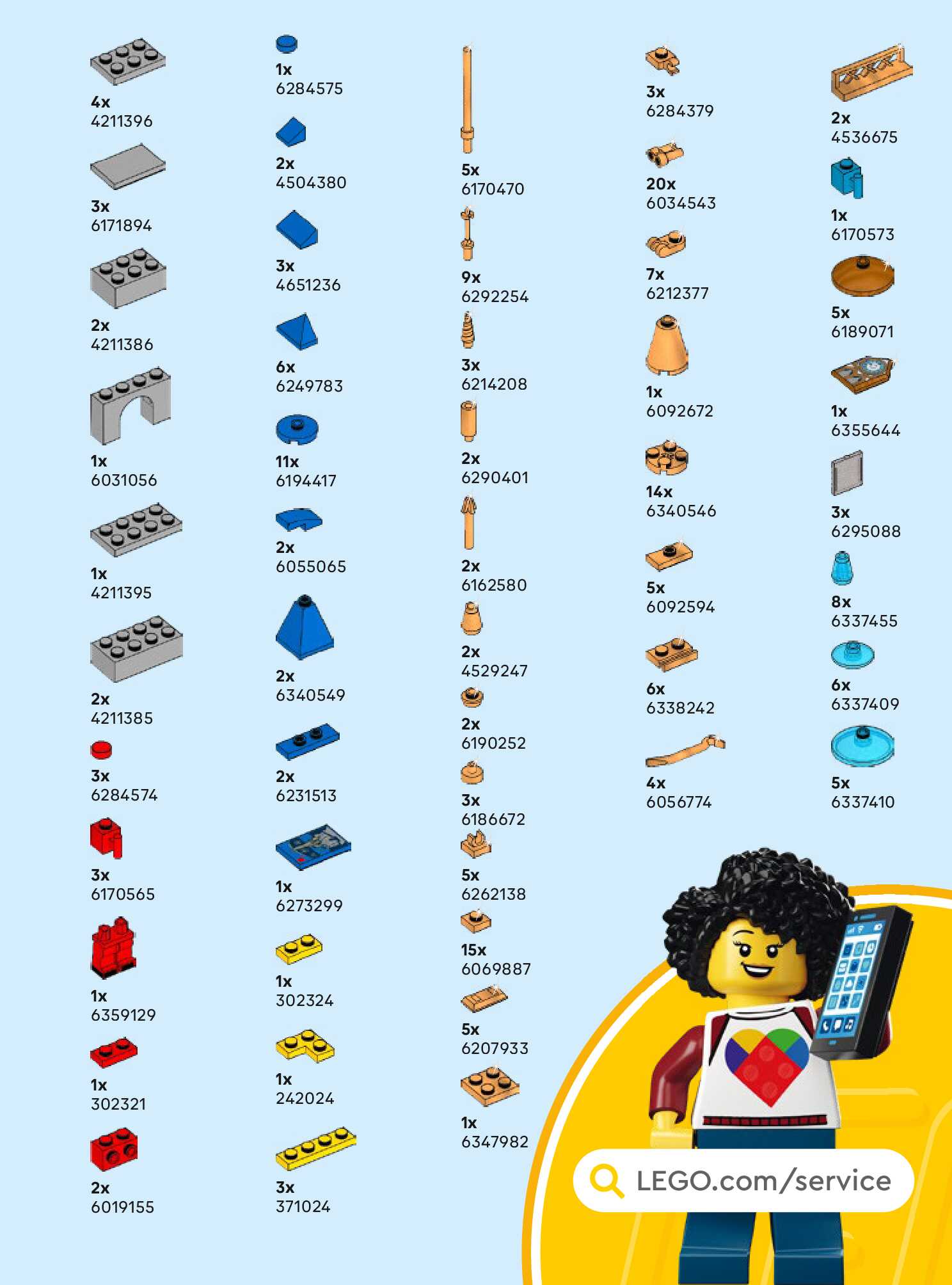 4x
4211396

3x
6171894

2x
4211386

1x
6031056

1x
4211395

2x
4211385

3x
6284574

3x
6170565

1x
6359129

1x
302321

2x
6019155

1x
6284575

2x
4504380

3x
4651236

6x
6249783

11x
6194417

2x
6055065

2x
6340549

2x
6231513

1x
6273299

1x
302324

1x
242024

3x
371024

5x
6170470

9x
6292254

3x
6214208

2x
6290401

2x
6162580

2x
4529247

2x
6190252

3x
6186672

5x
6262138

15x
6069887

5x
6207933

1x
6347982

3x
6284379

20x
6034543

7x
6212377

1x
6092672

14x
6340546

5x
6092594

6x
6338242

4x
6056774

2x
4536675

1x
6170573

5x
6189071

1x
6355644

3x
6295088

8x
6337455

6x
6337409

5x
6337410

LEGO.com/service